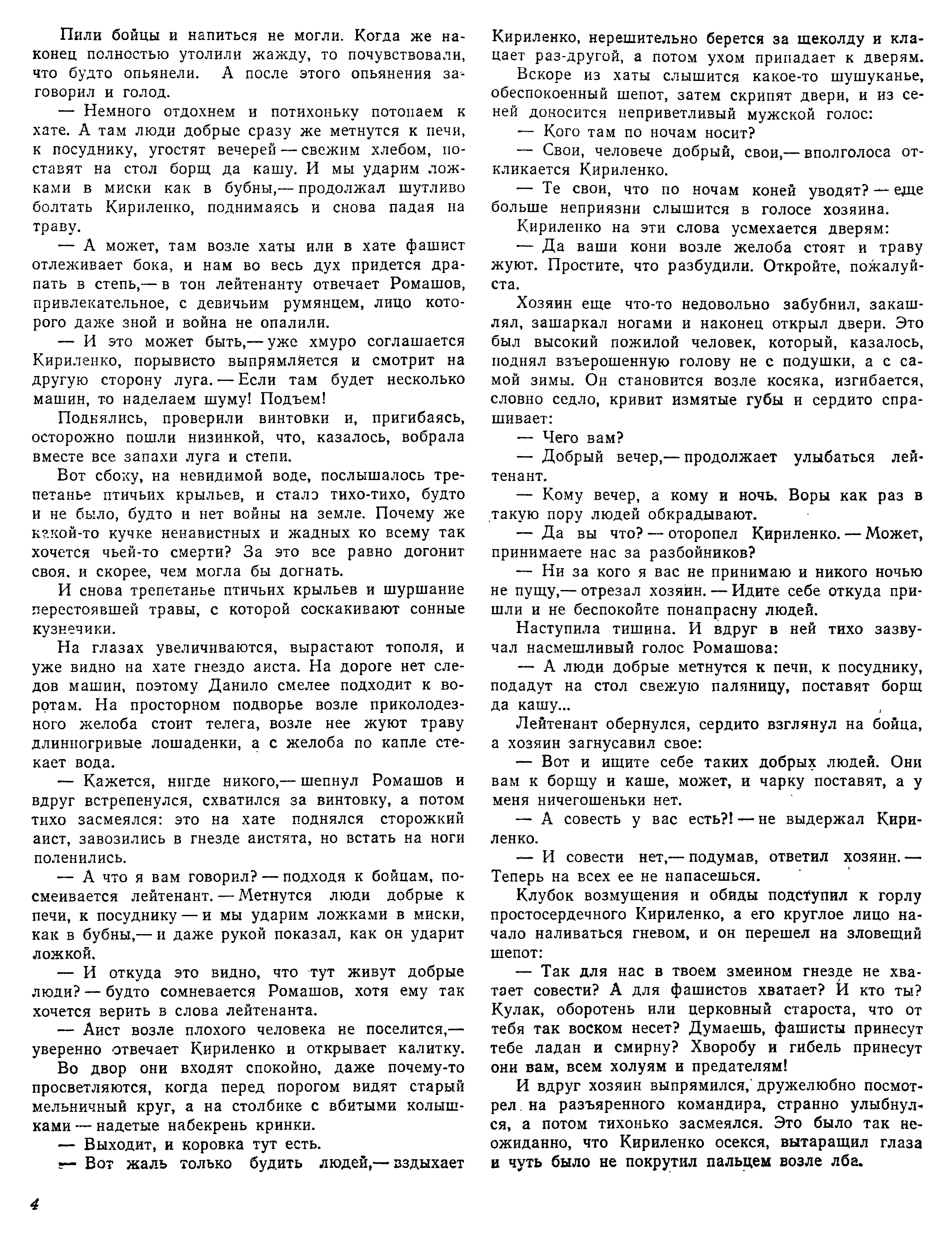 Пили бойцы и напиться не могли. Когда же наконец полностью утолили жажду, то почувствовали, что будто опьянели. А после этого опьянения заговорил и голод.

— Немного отдохнем и потихоньку потопаем к хате. А там люди добрые сразу же метнутся к печи, к посуднику, угостят вечерей — свежим хлебом, поставят на стол борщ да кашу. И мы ударим ложками в миски как в бубны,— продолжал шутливо болтать Кириленко, поднимаясь и снова падая на траву.

— А может, там возле хаты или в хате фашист отлеживает бока, и нам во весь дух придется драпать в степь,— в тон лейтенанту отвечает Ромашов, привлекательное, с девичьим румянцем, лицо которого даже зной и война не опалили.

— И это может быть,— уже хмуро соглашается Кириленко, порывисто выпрямляется и смотрит на другую сторону луга. — Если там будет несколько машин, то наделаем шуму! Подъем!

Поднялись, проверили винтовки и, пригибаясь, осторожно пошли низинкой, что, казалось, вобрала вместе все запахи луга и степи.

Вот сбоку, на невидимой воде, послышалось трепетанье птичьих крыльев, и стало тихо-тихо, будто и не было, будто и нет войны на земле. Почему же какой-то кучке ненавистных и жадных ко всему так хочется чьей-то смерти? За это все равно догонит своя, и скорее, чем могла бы догнать.

И снова трепетанье птичьих крыльев и шуршание перестоявшей травы, с которой соскакивают сонные кузнечики.

На глазах увеличиваются, вырастают тополя, и уже видно на хате гнездо аиста. На дороге нет следов машин, поэтому Данило смелее подходит к воротам. На просторном подворье возле приколодезного желоба стоит телега, возле нее жуют траву длинногривые лошаденки, а с желоба по капле стекает вода.

— Кажется, нигде никого,— шепнул Ромашов и вдруг встрепенулся, схватился за винтовку, а потом тихо засмеялся: это на хате поднялся сторожкий аист, завозились в гнезде аистята, но встать на ноги поленились.

— А что я вам говорил? — подходя к бойцам, посмеивается лейтенант. — Метнутся люди добрые к печи, к посуднику — и мы ударим ложками в миски, как в бубны,— и даже рукой показал, как он ударит ложкой.

— И откуда это видно, что тут живут добрые люди? — будто сомневается Ромашов, хотя ему так хочется верить в слова лейтенанта.

— Аист возле плохого человека не поселится,— уверенно отвечает Кириленко и открывает калитку.

Во двор они входят спокойно, даже почему-то просветляются, когда перед порогом видят старый мельничный круг, а на столбике с вбитыми колышками — надетые набекрень кринки.

— Выходит, и коровка тут есть.

— Вот жаль только будить людей,— вздыхает Кириленко, нерешительно берется за щеколду и клацает раз-другой, а потом ухом припадает к дверям.

Вскоре из хаты слышится какое-то шушуканье, обеспокоенный шепот, затем скрипят двери, и из сеней доносится неприветливый мужской голос:

— Кого там по ночам носит?

— Свои, человече добрый, свои,— вполголоса откликается Кириленко.

— Те свои, что по ночам коней уводят? — еще больше неприязни слышится в голосе хозяина.

Кириленко на эти слова усмехается дверям:

— Да ваши кони возле желоба стоят и траву жуют. Простите, что разбудили. Откройте, пожалуйста.

Хозяин еще что-то недовольно забубнил, закашлял, зашаркал ногами и наконец открыл двери. Это был высокий пожилой человек, который, казалось, поднял взъерошенную голову не с подушки, а с самой зимы. Он становится возле косяка, изгибается, словно седло, кривит измятые губы и сердито спрашивает:

— Чего вам?

— Добрый вечер,— продолжает улыбаться лейтенант.

— Кому вечер, а кому и ночь. Воры как раз в такую пору людей обкрадывают.

— Да вы что? — оторопел Кириленко. — Может, принимаете нас за разбойников?

— Ни за кого я вас не принимаю и никого ночью не пущу,— отрезал хозяин. — Идите себе откуда пришли и не беспокойте понапрасну людей.

Наступила тишина. И вдруг в ней тихо зазвучал насмешливый голос Ромашова:

— А люди добрые метнутся к печи, к посуднику, подадут на стол свежую паляницу, поставят борщ да кашу...

Лейтенант обернулся, сердито взглянул на бойца, а хозяин загнусавил свое:

— Вот и ищите себе таких добрых людей. Они вам к борщу и каше, может, и чарку поставят, а у меня ничегошеньки нет.

— А совесть у вас есть?! — не выдержал Кириленко.

— И совести нет,— подумав, ответил хозяин. — Теперь на всех ее не напасешься.

Клубок возмущения и обиды подступил к горлу простосердечного Кириленко, а его круглое лицо начало наливаться гневом, и он перешел на зловещий шепот:

— Так для нас в твоем змеином гнезде не хватает совести? А для фашистов хватает? И кто ты? Кулак, оборотень или церковный староста, что от тебя так воском несет? Думаешь, фашисты принесут тебе ладан и смирну? Хворобу и гибель принесут они вам, всем холуям и предателям!

И вдруг хозяин выпрямился, дружелюбно посмотрел на разъяренного командира, странно улыбнулся, а потом тихонько засмеялся. Это было так неожиданно, что Кириленко осекся, вытаращил глаза и чуть было не покрутил пальцем возле лба.

4